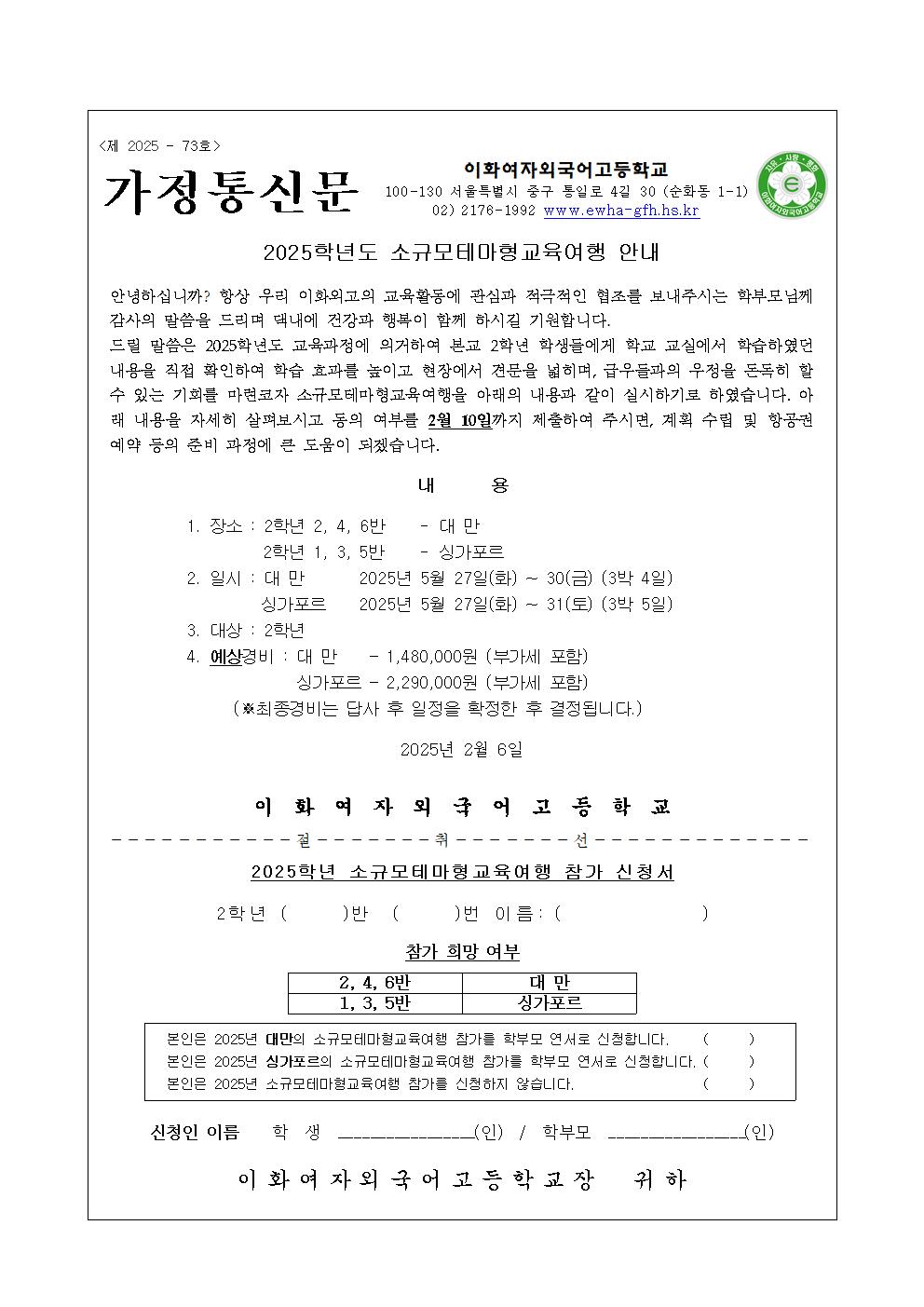 <제 2025 - 73호>

가정통신문

이화여자외국어고등학교
100-130 서울특별시 중구 통일로 4길 30 (순화동 1-1)
02) 2176-1992 www.ewha-gfh.hs.kr

2025학년도 소규모테마형교육여행 안내

안녕하십니까? 항상 우리 이화외고의 교육활동에 관심과 적극적인 협조를 보내주시는 학부모님께 감사의 말씀을 드리며 댁내에 건강과 행복이 함께 하시길 기원합니다.

드릴 말씀은 2025학년도 교육과정에 의거하여 본교 2학년 학생들에게 학교 교실에서 학습하였던 내용을 직접 확인하여 학습 효과를 높이고 현장에서 견문을 넓히며, 급우들과의 우정을 돈독히 할 수 있는 기회를 마련코자 소규모테마형교육여행을 아래의 내용과 같이 실시하기로 하였습니다. 아래 내용을 자세히 살펴보시고 동의 여부를 2월 10일까지 제출하여 주시면, 계획 수립 및 항공권 예약 등의 준비 과정에 큰 도움이 되겠습니다.

내 용

1. 장소 : 2학년 2, 4, 6반 - 대 만
2학년 1, 3, 5반 - 싱가포르
2. 일시 : 대 만 2025년 5월 27일(화) ~ 30(금) (3박 4일)
싱가포르 2025년 5월 27일(화) ~ 31(토) (3박 5일)
3. 대상 : 2학년
4. 예상경비 : 대 만 - 1,480,000원 (부가세 포함)
싱가포르 - 2,290,000원 (부가세 포함)
(※최종경비는 답사 후 일정을 확정한 후 결정됩니다.)

2025년 2월 6일

이 화 여 자 외 국 어 고 등 학 교

절 취 선

2025학년 소규모테마형교육여행 참가 신청서

2학년 ( )반 ( )번 이름: ( )

참가 희망 여부

| 2, 4, 6반 | 대 만 |
|---|---|
| 1, 3, 5반 | 싱가포르 |

본인은 2025년 대만의 소규모테마형교육여행 참가를 학부모 연서로 신청합니다. ( )
본인은 2025년 싱가포르의 소규모테마형교육여행 참가를 학부모 연서로 신청합니다. ( )
본인은 2025년 소규모테마형교육여행 참가를 신청하지 않습니다. ( )

신청인 이름 학 생 ____(인) / 학부모 ____(인)

이 화 여 자 외 국 어 고 등 학 교 장 귀 하